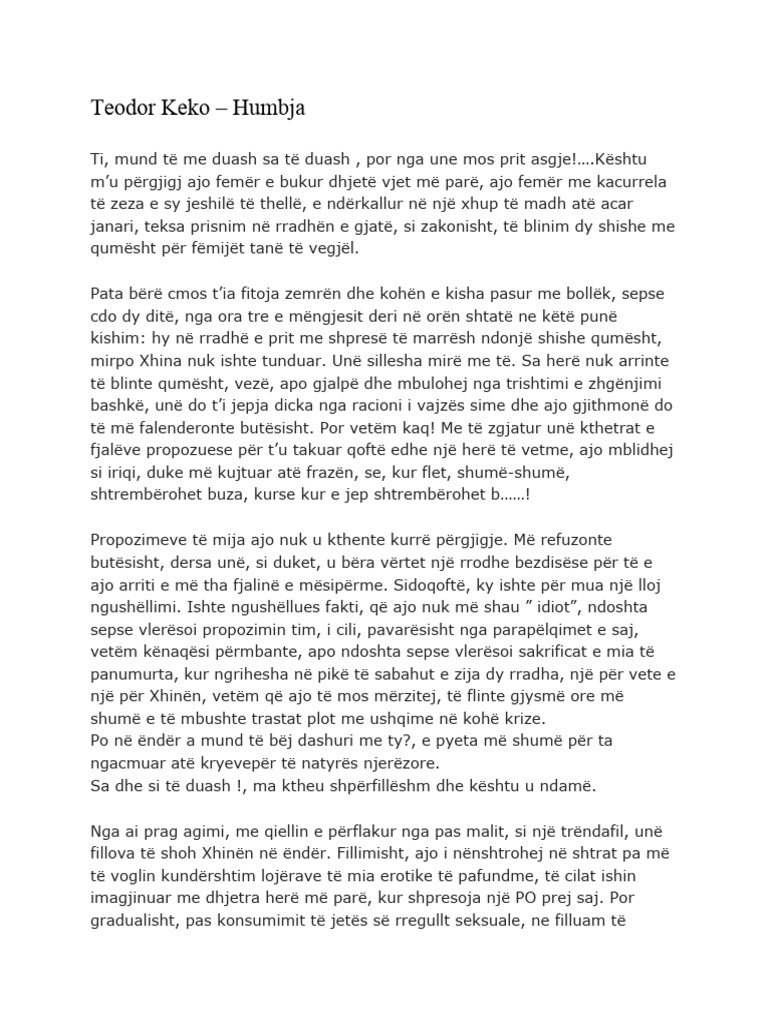 Teodor Keko – Humbja

Ti, mund të me duash sa të duash , por nga une mos prit asgje!....Kështu m'u përgjigj ajo femër e bukur dhjetë vjet më parë, ajo femër me kacurrela të zeza e sy jeshilë të thellë, e ndërkallur në një xhup të madh atë acar janari, teksa prisnim në rradhën e gjatë, si zakonisht, të blinim dy shishe me qumësht për fëmijët tanë të vegjël.

Pata bërë cmos t'ia fitoja zemrën dhe kohën e kisha pasur me bollëk, sepse cdo dy ditë, nga ora tre e mëngjesit deri në orën shtatë ne këtë punë kishim: hy në rradhë e prit me shpresë të marrësh ndonjë shishe qumësht, mirpo Xhina nuk ishte tunduar. Unë sillesha mirë me të. Sa herë nuk arrinte të blinte qumësht, vezë, apo gjalpë dhe mbulohej nga trishtimi e zhgënjimi bashkë, unë do t'i jepja dicka nga racioni i vajzës sime dhe ajo gjithmonë do të më falenderonte butësisht. Por vetëm kaq! Me të zgjatur unë kthetrat e fjalëve propozuese për t'u takuar qoftë edhe një herë të vetme, ajo mblidhej si iriqi, duke më kujtuar atë frazën, se, kur flet, shumë-shumë, shtrembërohet buza, kurse kur e jep shtrembërohet b......!

Propozimeve të mija ajo nuk u kthente kurrë përgjigje. Më refuzonte butësisht, dersa unë, si duket, u bëra vërtet një rrodhe bezdisëse për të e ajo arriti e më tha fjalinë e mësipërme. Sidoqoftë, ky ishte për mua një lloj ngushëllimi. Ishte ngushëllues fakti, që ajo nuk më shau " idiot", ndoshta sepse vlerësoi propozimin tim, i cili, pavarësisht nga parapëlqimet e saj, vetëm kënaqësi përmbante, apo ndoshta sepse vlerësoi sakrificat e mia të panumurta, kur ngrihesha në pikë të sabahut e zija dy rradha, një për vete e një për Xhinën, vetëm që ajo të mos mërzitej, të flinte gjysmë ore më shumë e të mbushte trastat plot me ushqime në kohë krize.
Po në ëndër a mund të bëj dashuri me ty?, e pyeta më shumë për ta ngacmuar atë kryevepër të natyrës njerëzore.
Sa dhe si të duash !, ma ktheu shpërfillëshm dhe kështu u ndamë.

Nga ai prag agimi, me qiellin e përflakur nga pas malit, si një trëndafil, unë fillova të shoh Xhinën në ëndër. Fillimisht, ajo i nënshtrohej në shtrat pa më të voglin kundërshtim lojërave të mia erotike të pafundme, të cilat ishin imagjinuar me dhjetra herë më parë, kur shpresoja një PO prej saj. Por gradualisht, pas konsumimit të jetës së rregullt seksuale, ne filluam të